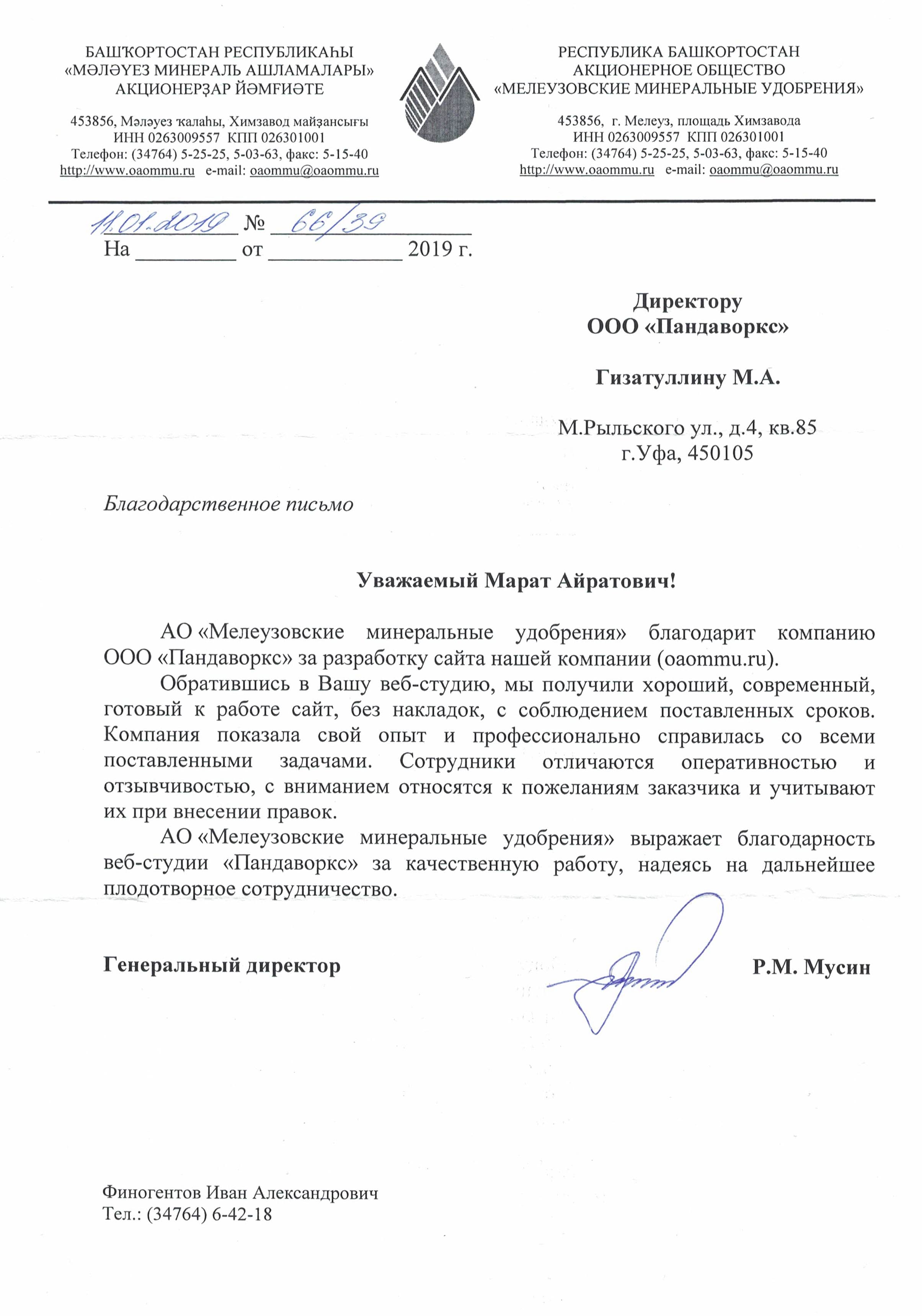 БАШҠОРТОСТАН РЕСПУБЛИКАҺЫ
«МӘЛӘҮЕЗ МИНЕРАЛЬ АШЛАМАЛАРЫ»
АКЦИОНЕРҘАР ЙӘМҒИӘТЕ

453856, Мәләүез ҡалаһы, Химзавод майҙансығы
ИНН 0263009557 КПП 026301001
Телефон: (34764) 5-25-25, 5-03-63, факс: 5-15-40
http://www.oaommu.ru e-mail: oaommu@oaommu.ru

РЕСПУБЛИКА БАШКОРТОСТАН
АКЦИОНЕРНОЕ ОБЩЕСТВО
«МЕЛЕУЗОВСКИЕ МИНЕРАЛЬНЫЕ УДОБРЕНИЯ»

453856, г. Мелеуз, площадь Химзавода
ИНН 0263009557 КПП 026301001
Телефон: (34764) 5-25-25, 5-03-63, факс: 5-15-40
http://www.oaommu.ru e-mail: oaommu@oaommu.ru

11.01.2019 № 66/39
На _________ от ____________ 2019 г.

Директору
ООО «Пандаворкс»

Гизатуллину М.А.

М.Рыльского ул., д.4, кв.85
г.Уфа, 450105

Благодарственное письмо

Уважаемый Марат Айратович!

АО «Мелеузовские минеральные удобрения» благодарит компанию ООО «Пандаворкс» за разработку сайта нашей компании (oaommu.ru).

Обратившись в Вашу веб-студию, мы получили хороший, современный, готовый к работе сайт, без накладок, с соблюдением поставленных сроков. Компания показала свой опыт и профессионально справилась со всеми поставленными задачами. Сотрудники отличаются оперативностью и отзывчивостью, с вниманием относятся к пожеланиям заказчика и учитывают их при внесении правок.

АО «Мелеузовские минеральные удобрения» выражает благодарность веб-студии «Пандаворкс» за качественную работу, надеясь на дальнейшее плодотворное сотрудничество.

Генеральный директор Р.М. Мусин

Финогентов Иван Александрович
Тел.: (34764) 6-42-18